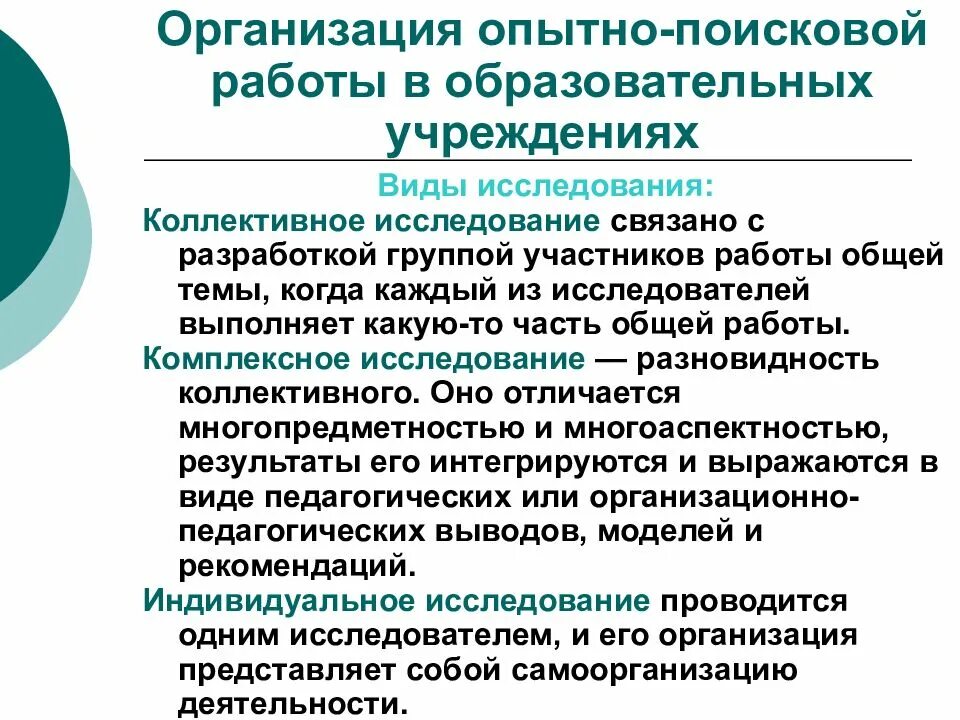 Организация опытно-поисковой работы в образовательных учреждениях

Виды исследования:

Коллективное исследование связано с разработкой группой участников работы общей темы, когда каждый из исследователей выполняет какую-то часть общей работы.

Комплексное исследование — разновидность коллективного. Оно отличается многопредметностью и многоаспектностью, результаты его интегрируются и выражаются в виде педагогических или организационно-педагогических выводов, моделей и рекомендаций.

Индивидуальное исследование проводится одним исследователем, и его организация представляет собой самоорганизацию деятельности.